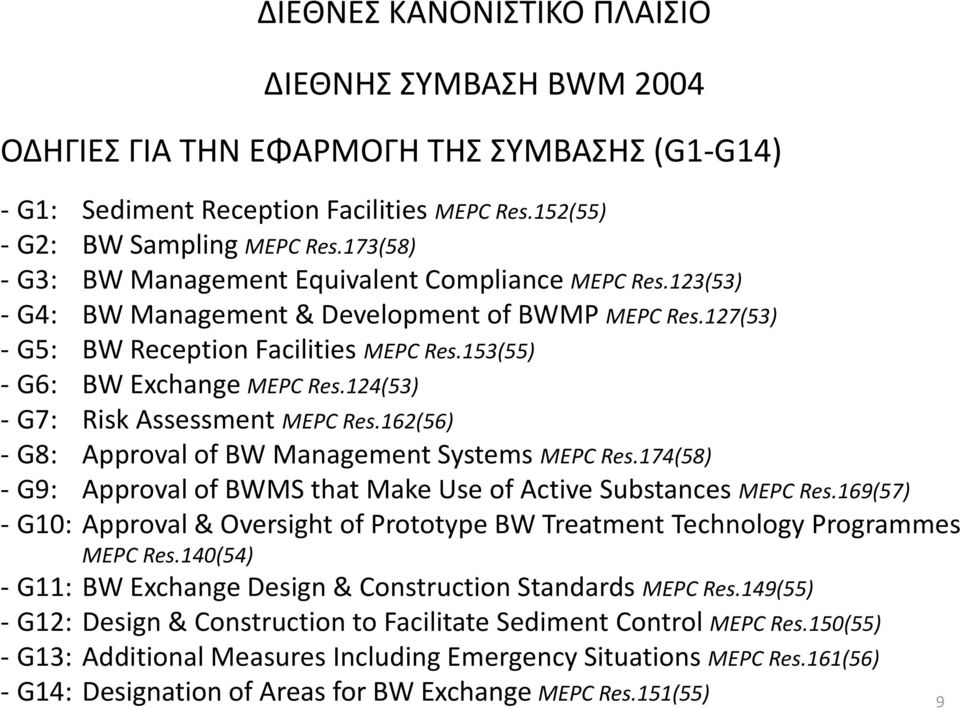 ΔΙΕΘΝΕΣ ΚΑΝΟΝΙΣΤΙΚΟ ΠΛΑΙΣΙΟ

ΔΙΕΘΝΗΣ ΣΥΜΒΑΣΗ BWM 2004

ΟΔΗΓΙΕΣ ΓΙΑ ΤΗΝ ΕΦΑΡΜΟΓΗ ΤΗΣ ΣΥΜΒΑΣΗΣ (G1-G14)

- G1: Sediment Reception Facilities MEPC Res.152(55)
- G2: BW Sampling MEPC Res.173(58)
- G3: BW Management Equivalent Compliance MEPC Res.123(53)
- G4: BW Management & Development of BWMP MEPC Res.127(53)
- G5: BW Reception Facilities MEPC Res.153(55)
- G6: BW Exchange MEPC Res.124(53)
- G7: Risk Assessment MEPC Res.162(56)
- G8: Approval of BW Management Systems MEPC Res.174(58)
- G9: Approval of BWMS that Make Use of Active Substances MEPC Res.169(57)
- G10: Approval & Oversight of Prototype BW Treatment Technology Programmes MEPC Res.140(54)
- G11: BW Exchange Design & Construction Standards MEPC Res.149(55)
- G12: Design & Construction to Facilitate Sediment Control MEPC Res.150(55)
- G13: Additional Measures Including Emergency Situations MEPC Res.161(56)
- G14: Designation of Areas for BW Exchange MEPC Res.151(55)

9